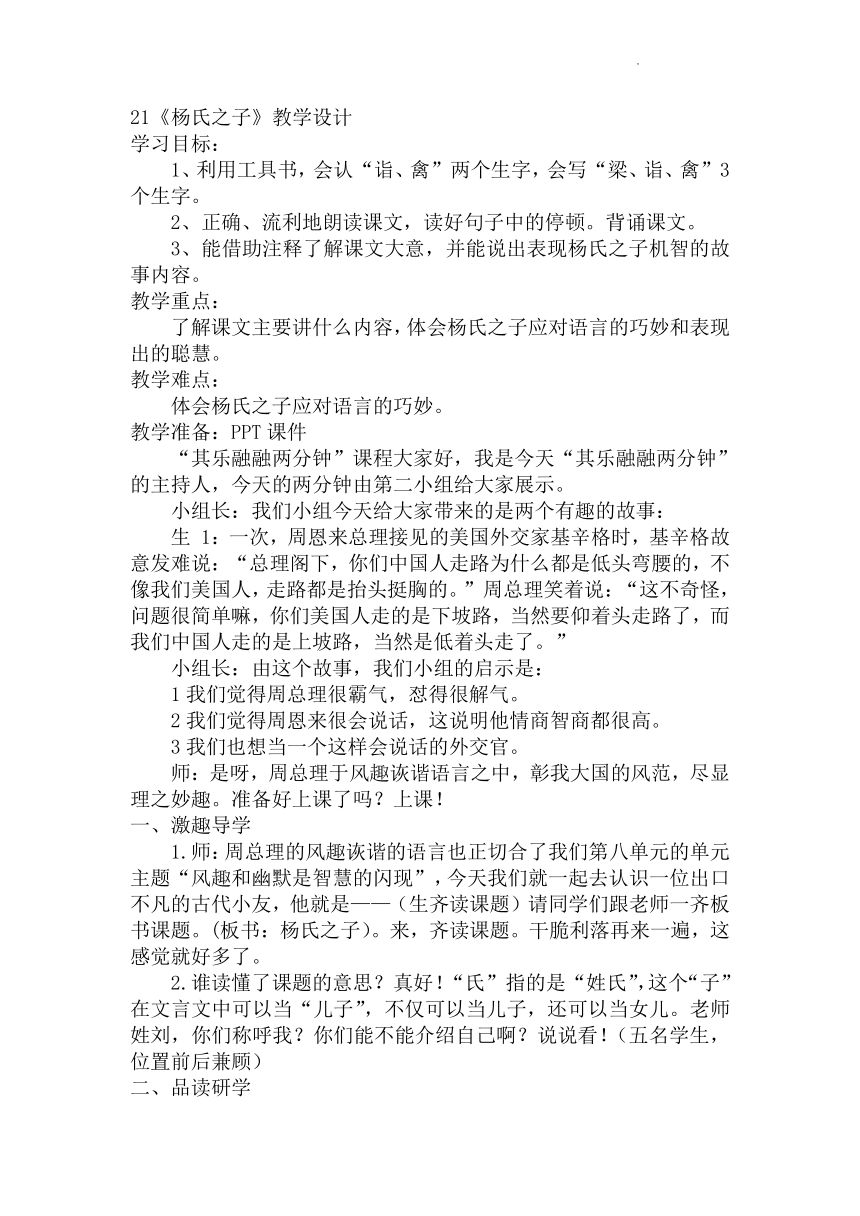 21《杨氏之子》教学设计
学习目标：
1、利用工具书，会认“诣、禽”两个生字，会写“梁、诣、禽”3个生字。
2、正确、流利地朗读课文，读好句子中的停顿。背诵课文。
3、能借助注释了解课文大意，并能说出表现杨氏之子机智的故事内容。
教学重点：
了解课文主要讲什么内容，体会杨氏之子应对语言的巧妙和表现出的聪慧。
教学难点：
体会杨氏之子应对语言的巧妙。
教学准备：PPT 课件
“其乐融融两分钟”课程大家好，我是今天“其乐融融两分钟”的主持人，今天的两分钟由第二小组给大家展示。
小组长：我们小组今天给大家带来的是两个有趣的故事：
生 1：一次，周恩来总理接见的美国外交家基辛格时，基辛格故意发难说：“总理阁下，你们中国人走路为什么都是低头弯腰的，不像我们美国人，走路都是抬头挺胸的。”周总理笑着说：“这不奇怪，问题很简单嘛，你们美国人走的是下坡路，当然要仰着头走路了，而我们中国人走的是上坡路，当然是低着头走了。”
小组长：由这个故事，我们小组的启示是：
1 我们觉得周总理很霸气，怼得很解气。
2 我们觉得周恩来很会说话，这说明他情商智商都很高。
3 我们也想当一个这样会说话的外交官。
师：是呀，周总理于风趣诙谐语言之中，彰我大国的风范，尽显理之妙趣。准备好上课了吗？上课！
一、激趣导学
1.师：周总理的风趣诙谐的语言也正切合了我们第八单元的单元主题“风趣和幽默是智慧的闪现”，今天我们就一起去认识一位出口不凡的古代小友，他就是——（生齐读课题）请同学们跟老师一齐板书课题。(板书：杨氏之子)。来，齐读课题。干脆利落再来一遍，这感觉就好多了。
2.谁读懂了课题的意思？真好！“氏”指的是“姓氏”,这个“子”在文言文中可以当“儿子”，不仅可以当儿子，还可以当女儿。老师姓刘，你们称呼我？你们能不能介绍自己啊？说说看！（五名学生，位置前后兼顾）
二、品读研学